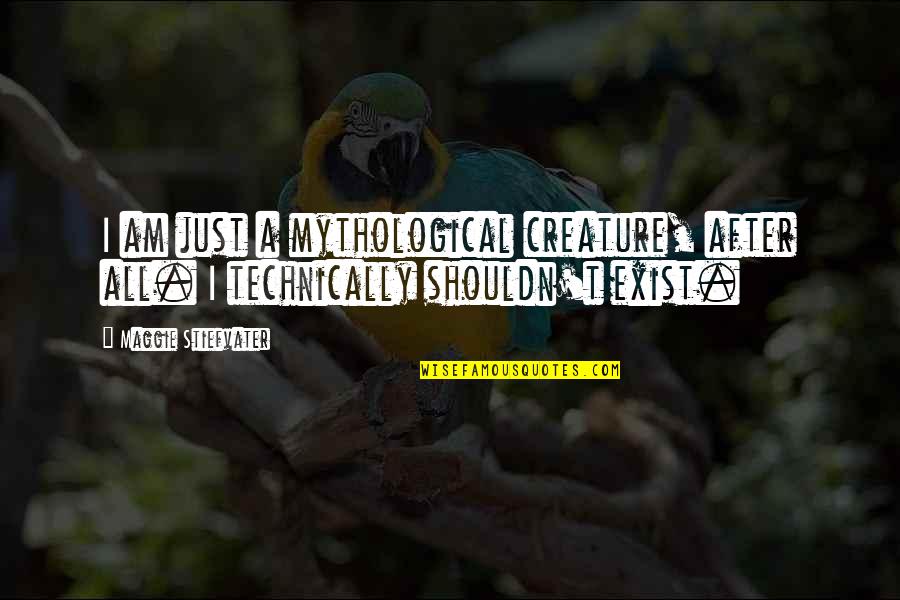 I am just a mythological creature, after all. I technically shouldn't exist.

Maggie Stiefvater

WISEFAMOUSQUOTES.COM